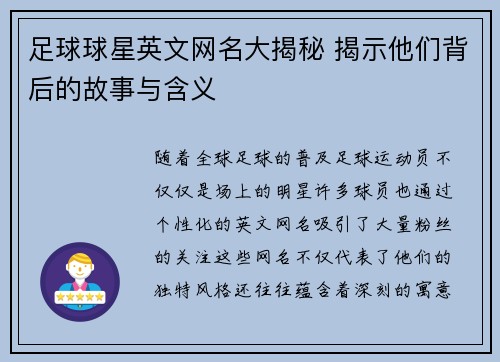 足球球星英文网名大揭秘 揭示他们背后的故事与含义

随着全球足球的普及足球运动员不仅仅是场上的明星许多球员也通过个性化的英文网名吸引了大量粉丝的关注这些网名不仅代表了他们的独特风格还往往蕴含着深刻的寓意